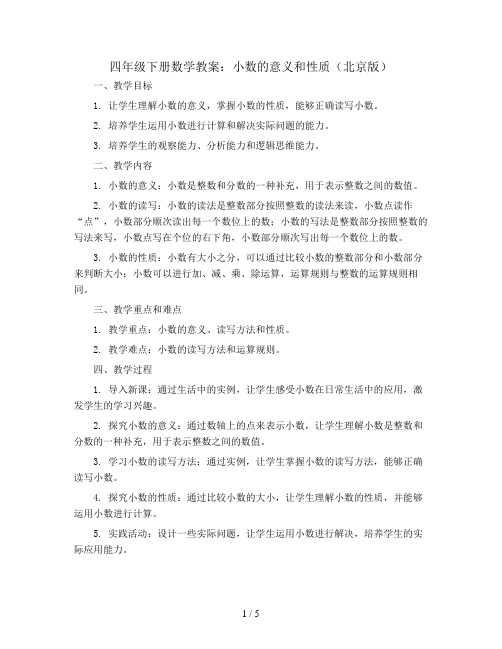 四年级下册数学教案：小数的意义和性质（北京版）

一、教学目标

1. 让学生理解小数的意义，掌握小数的性质，能够正确读写小数。

2. 培养学生运用小数进行计算和解决实际问题的能力。

3. 培养学生的观察能力、分析能力和逻辑思维能力。

二、教学内容

1. 小数的意义：小数是整数和分数的一种补充，用于表示整数之间的数值。

2. 小数的读写：小数的读法是整数部分按照整数的读法来读，小数点读作“点”，小数部分顺次读出每一个数位上的数；小数的写法是整数部分按照整数的写法来写，小数点写在个位的右下角，小数部分顺次写出每一个数位上的数。

3. 小数的性质：小数有大小之分，可以通过比较小数的整数部分和小数部分来判断大小；小数可以进行加、减、乘、除运算，运算规则与整数的运算规则相同。

三、教学重点和难点

1. 教学重点：小数的意义、读写方法和性质。

2. 教学难点：小数的读写方法和运算规则。

四、教学过程

1. 导入新课：通过生活中的实例，让学生感受小数在日常生活中的应用，激发学生的学习兴趣。

2. 探究小数的意义：通过数轴上的点来表示小数，让学生理解小数是整数和分数的一种补充，用于表示整数之间的数值。

3. 学习小数的读写方法：通过实例，让学生掌握小数的读写方法，能够正确读写小数。

4. 探究小数的性质：通过比较小数的大小，让学生理解小数的性质，并能够运用小数进行计算。

5. 实践活动：设计一些实际问题，让学生运用小数进行解决，培养学生的实际应用能力。

1 / 5